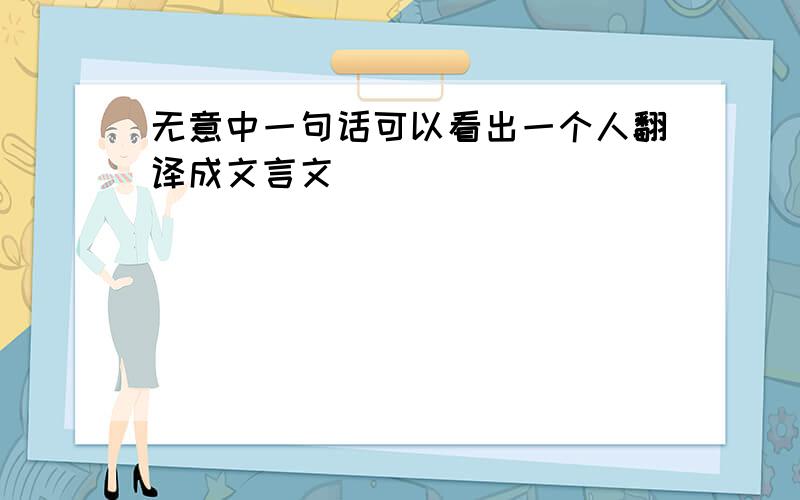 无意中一句话可以看出一个人翻译成文言文